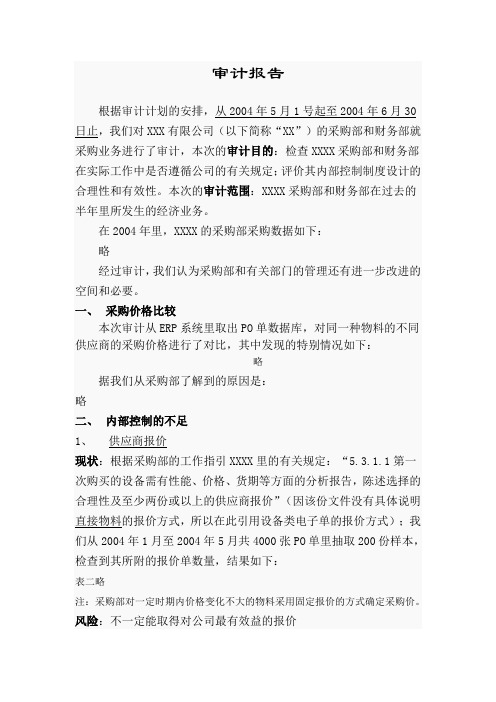 审计报告

根据审计计划的安排，从 2004 年 5 月 1 号起至 2004 年 6 月 30 日止，我们对 XXX 有限公司（以下简称“XX”）的采购部和财务部就采购业务进行了审计，本次的审计目的：检查 XXXX 采购部和财务部在实际工作中是否遵循公司的有关规定；评价其内部控制制度设计的合理性和有效性。本次的审计范围：XXXX 采购部和财务部在过去的半年里所发生的经济业务。

在 2004 年里，XXXX 的采购部采购数据如下：

略

经过审计，我们认为采购部和有关部门的管理还有进一步改进的空间和必要。

一、 采购价格比较

本次审计从 ERP 系统里取出 PO 单数据库，对同一种物料的不同供应商的采购价格进行了对比，其中发现的特别情况如下：

略

据我们从采购部了解到的原因是：

略

二、 内部控制的不足

1、 供应商报价

现状：根据采购部的工作指引 XXXX 里的有关规定：“5.3.1.1 第一次购买的设备需有性能、价格、货期等方面的分析报告，陈述选择的合理性及至少两份或以上的供应商报价”（因该份文件没有具体说明直接物料的报价方式，所以在此引用设备类电子单的报价方式）；我们从 2004 年 1 月至 2004 年 5 月共 4000 张 PO 单里抽取 200 份样本，检查到其所附的报价单数量，结果如下：

表二略

注：采购部对一定时期内价格变化不大的物料采用固定报价的方式确定采购价。

风险：不一定能取得对公司最有效益的报价